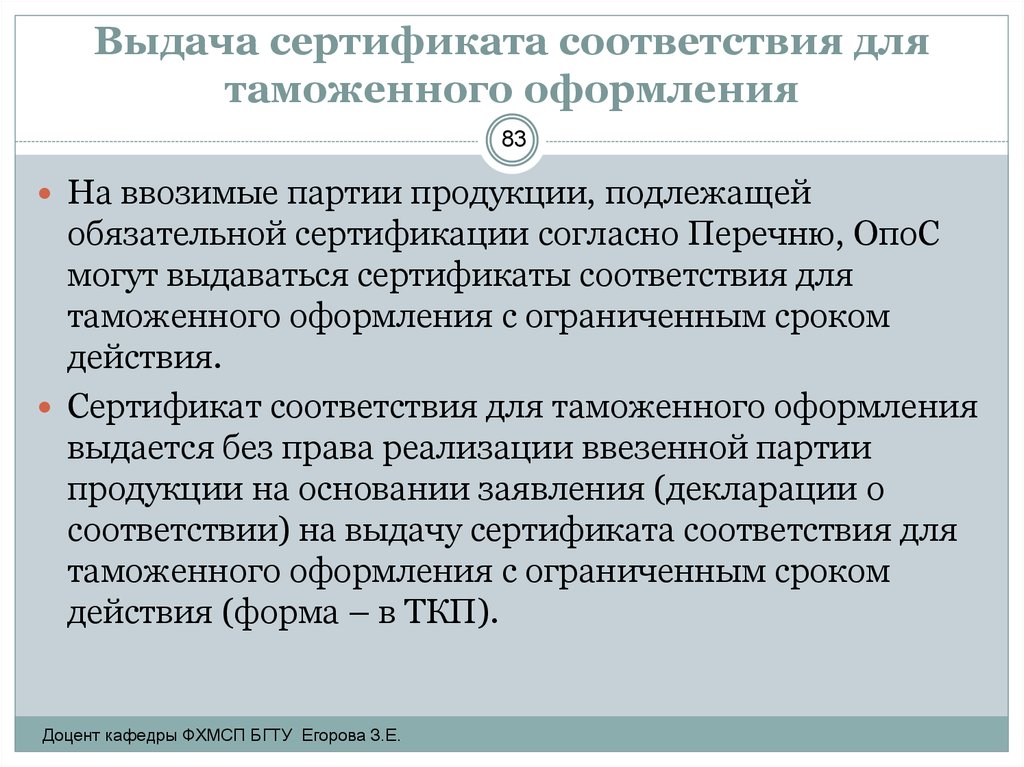 Выдача сертификата соответствия для таможенного оформления

83

На ввозимые партии продукции, подлежащей обязательной сертификации согласно Перечню, ОпоС могут выдаваться сертификаты соответствия для таможенного оформления с ограниченным сроком действия.

Сертификат соответствия для таможенного оформления выдается без права реализации ввезенной партии продукции на основании заявления (декларации о соответствии) на выдачу сертификата соответствия для таможенного оформления с ограниченным сроком действия (форма – в ТКП).

Доцент кафедры ФХМСП БГТУ Егорова З.Е.